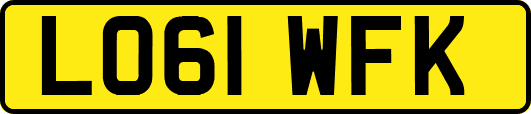 LO61 WFK